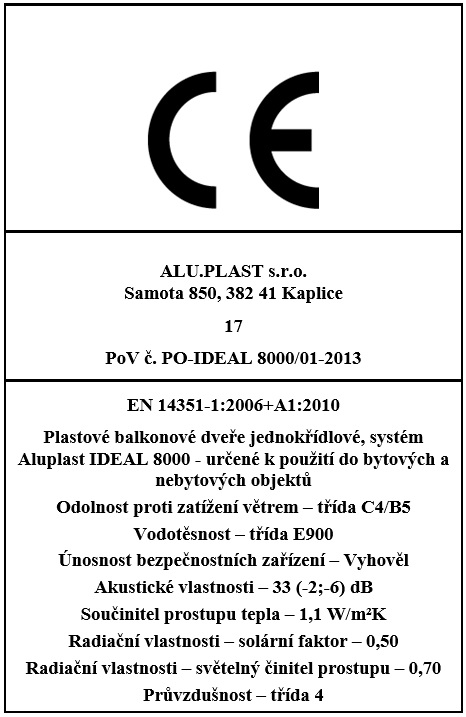 CE

ALU.PLAST s.r.o.
Samota 850, 382 41 Kaplice

17

PoV č. PO-IDEAL 8000/01-2013

EN 14351-1:2006+A1:2010

Plastové balkonové dveře jednokřídlové, systém Aluplast IDEAL 8000 - určené k použití do bytových a nebytových objektů

Odolnost proti zatížení větrem – třída C4/B5

Vodotěsnost – třída E900

Únosnost bezpečnostních zařízení – Vyhověl

Akustické vlastnosti – 33 (-2;-6) dB

Součinitel prostupu tepla – 1,1 W/m²K

Radiační vlastnosti – solární faktor – 0,50

Radiační vlastnosti – světelný činitel prostupu – 0,70

Průvzdušnost – třída 4